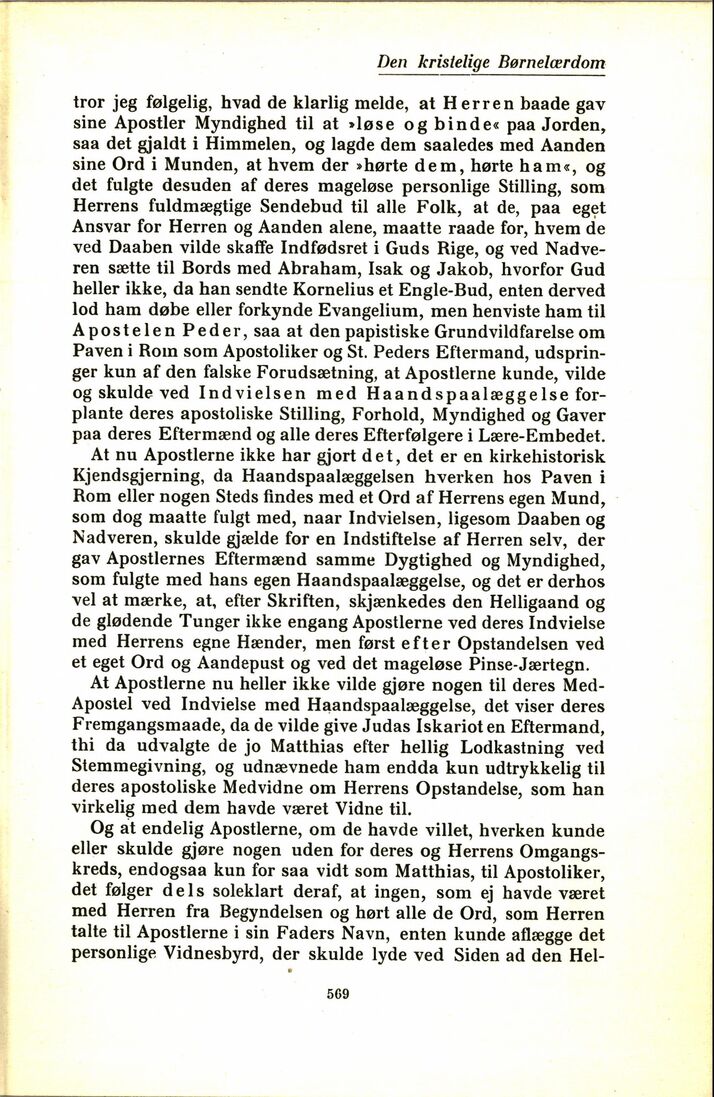 Den kristelige Børnelærdom

tror jeg følgelig, hvad de klarlig melde, at Herren baade gav sine Apostler Myndighed til at »løse og binde« paa Jorden, saa det gjaldt i Himmelen, og lagde dem saaledes med Aanden sine Ord i Munden, at hvem der »hørte dem, hørte ham«, og det fulgte desuden af deres mageløse personlige Stilling, som Herrens fuldmægtige Sendebud til alle Folk, at de, paa eget Ansvar for Herren og Aanden alene, maatte raade for, hvem de ved Daaben vilde skaffe Indfødsret i Guds Rige, og ved Nadveren sætte til Bords med Abraham, Isak og Jakob, hvorfor Gud heller ikke, da han sendte Kornelius et Engle-Bud, enten derved lod ham døbe eller forkynde Evangelium, men henviste ham til Apostelen Peder, saa at den papistiske Grundvildfarelse om Paven i Rom som Apostoliker og St. Peders Eftermand, udspringer kun af den falske Forudsætning, at Apostlerne kunde, vilde og skulde ved Indvielsen med Haandspaalæggelse forplante deres apostoliske Stilling, Forhold, Myndighed og Gaver paa deres Eftermænd og alle deres Efterfølgere i Lære-Embedet.

At nu Apostlerne ikke har gjort det, det er en kirkehistorisk Kjendsgjerning, da Haandspaalæggelsen hverken hos Paven i Rom eller nogen Steds findes med et Ord af Herrens egen Mund, som dog maatte fulgt med, naar Indvielsen, ligesom Daaben og Nadveren, skulde gjælde for en Indstiftelse af Herren selv, der gav Apostlernes Eftermænd samme Dygtighed og Myndighed, som fulgte med hans egen Haandspaalæggelse, og det er derhos vel at mærke, at, efter Skriften, skjænkedes den Helligaand og de glødende Tunger ikke engang Apostlerne ved deres Indvielse med Herrens egne Hænder, men først efter Opstandelsen ved et eget Ord og Aandepust og ved det mageløse Pinse-Jærtegn.

At Apostlerne nu heller ikke vilde gjøre nogen til deres Med-Apostel ved Indvielse med Haandspaalæggelse, det viser deres Fremgangsmaade, da de vilde give Judas Iskariot en Eftermand, thi da udvalgte de jo Matthias efter hellig Lodkastning ved Stemmegivning, og udnævnede ham endda kun udtrykkelig til deres apostoliske Medvidne om Herrens Opstandelse, som han virkelig med dem havde været Vidne til.

Og at endelig Apostlerne, om de havde villet, hverken kunde eller skulde gjøre nogen uden for deres og Herrens Omgangskreds, endogsaa kun for saa vidt som Matthias, til Apostoliker, det følger dels soleklart deraf, at ingen, som ej havde været med Herren fra Begyndelsen og hørt alle de Ord, som Herren talte til Apostlerne i sin Faders Navn, enten kunde aflægge det personlige Vidnesbyrd, der skulde lyde ved Siden ad den Hel-

569